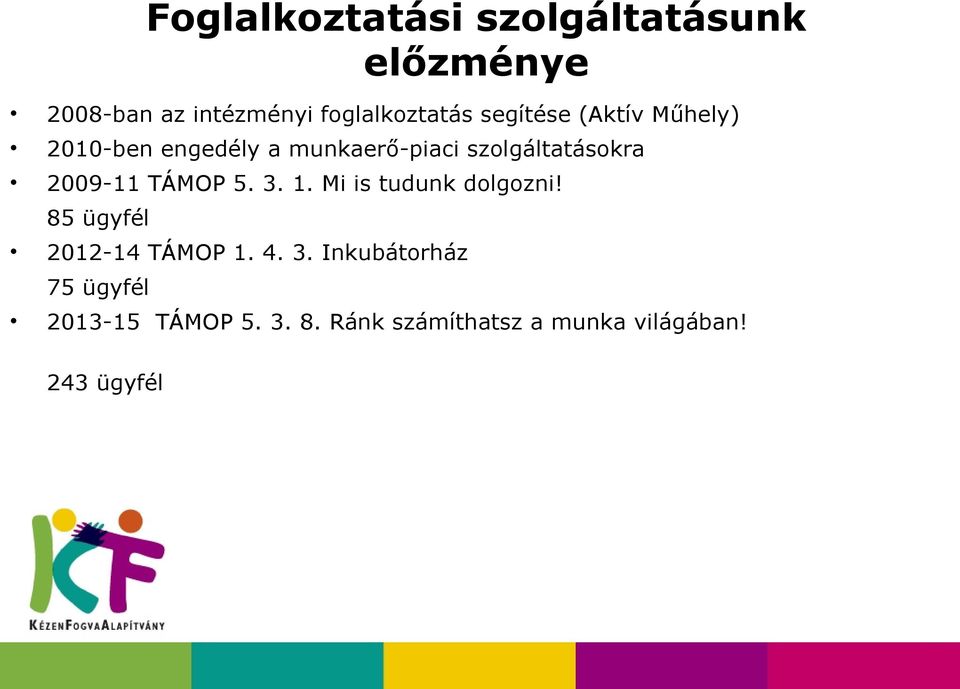 Foglalkoztatási szolgáltatásunk előzménye

• 2008-ban az intézményi foglalkoztatás segítése (Aktív Műhely)
• 2010-ben engedély a munkaerő-piaci szolgáltatásokra
• 2009-11 TÁMOP 5. 3. 1. Mi is tudunk dolgozni!
85 ügyfél
• 2012-14 TÁMOP 1. 4. 3. Inkubátorház
75 ügyfél
• 2013-15 TÁMOP 5. 3. 8. Ránk számíthatsz a munka világában!

243 ügyfél

KF
KézenFogvaAlapítvány